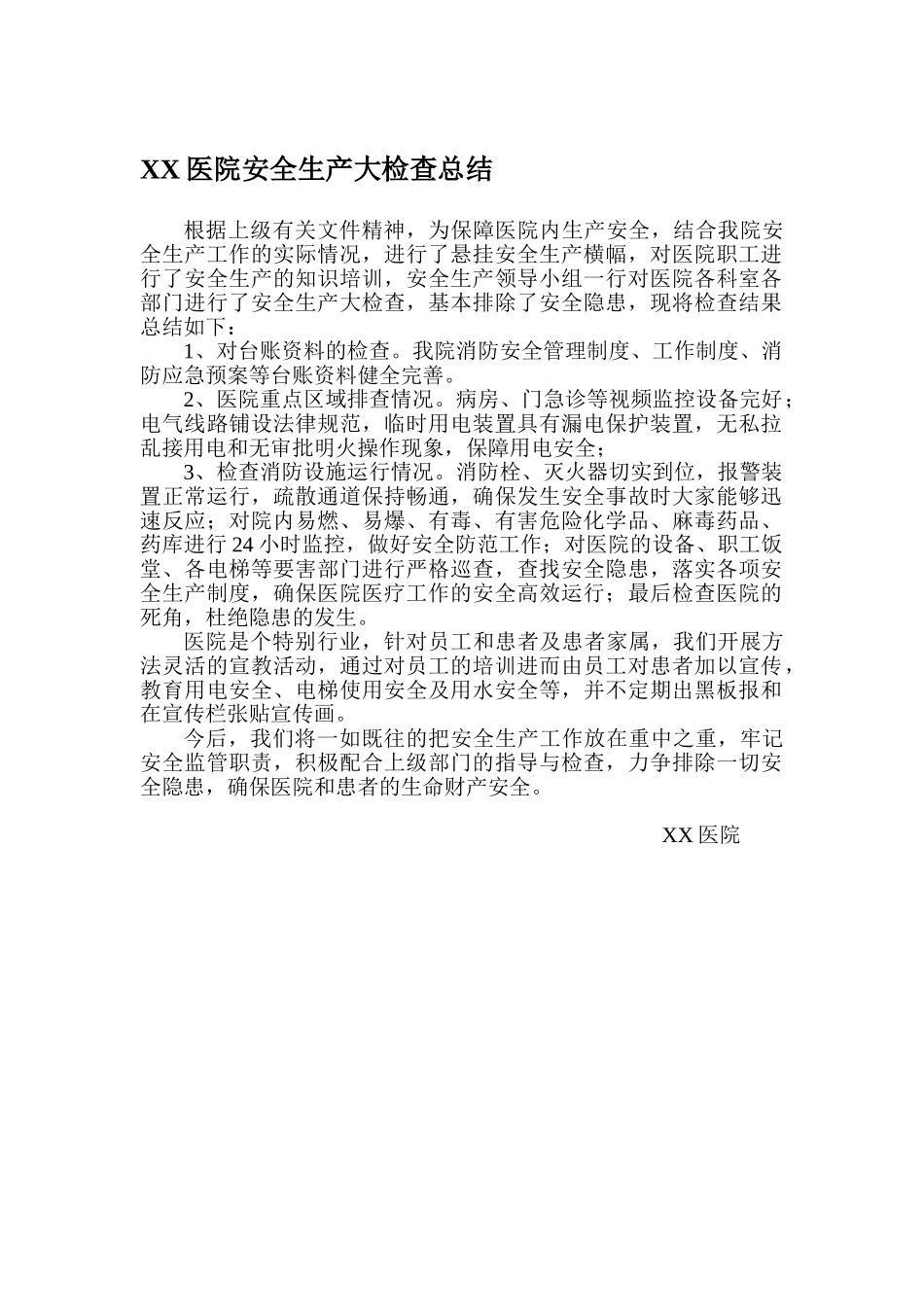 XX 医院安全生产大检查总结

根据上级有关文件精神，为保障医院内生产安全，结合我院安全生产工作的实际情况，进行了悬挂安全生产横幅，对医院职工进行了安全生产的知识培训，安全生产领导小组一行对医院各科室各部门进行了安全生产大检查，基本排除了安全隐患，现将检查结果总结如下：

1、对台账资料的检查。我院消防安全管理制度、工作制度、消防应急预案等台账资料健全完善。

2、医院重点区域排查情况。病房、门急诊等视频监控设备完好；电气线路铺设法律规范，临时用电装置具有漏电保护装置，无私拉乱接用电和无审批明火操作现象，保障用电安全；

3、检查消防设施运行情况。消防栓、灭火器切实到位，报警装置正常运行，疏散通道保持畅通，确保发生安全事故时大家能够迅速反应；对院内易燃、易爆、有毒、有害危险化学品、麻毒药品、药库进行 24 小时监控，做好安全防范工作；对医院的设备、职工饭堂、各电梯等要害部门进行严格巡查，查找安全隐患，落实各项安全生产制度，确保医院医疗工作的安全高效运行；最后检查医院的死角，杜绝隐患的发生。

医院是个特别行业，针对员工和患者及患者家属，我们开展方法灵活的宣教活动，通过对员工的培训进而由员工对患者加以宣传，教育用电安全、电梯使用安全及用水安全等，并不定期出黑板报和在宣传栏张贴宣传画。

今后，我们将一如既往的把安全生产工作放在重中之重，牢记安全监管职责，积极配合上级部门的指导与检查，力争排除一切安全隐患，确保医院和患者的生命财产安全。

XX 医院